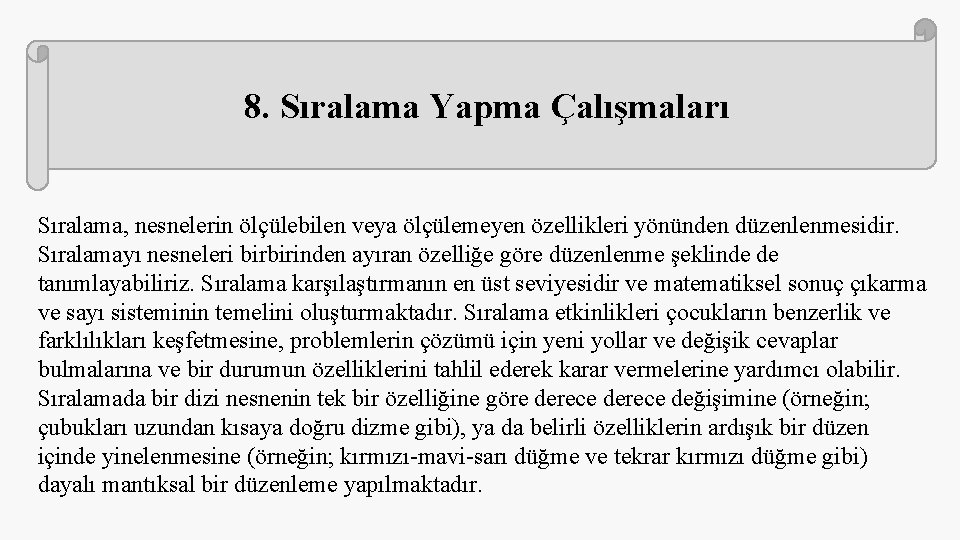 8. Sıralama Yapma Çalışmaları

Sıralama, nesnelerin ölçülebilen veya ölçülemeyen özellikleri yönünden düzenlenmesidir. Sıralamayı nesneleri birbirinden ayıran özelliğe göre düzenlenme şeklinde de tanımlayabiliriz. Sıralama karşılaştırmanın en üst seviyesidir ve matematiksel sonuç çıkarma ve sayı sisteminin temelini oluşturmaktadır. Sıralama etkinlikleri çocukların benzerlik ve farklılıkları keşfetmesine, problemlerin çözümü için yeni yollar ve değişik cevaplar bulmalarına ve bir durumun özelliklerini tahlil ederek karar vermelerine yardımcı olabilir. Sıralamada bir dizi nesnenin tek bir özelliğine göre derece derece değişimine (örneğin; çubukları uzundan kısaya doğru dizme gibi), ya da belirli özelliklerin ardışık bir düzen içinde yinelenmesine (örneğin; kırmızı-mavi-sarı düğme ve tekrar kırmızı düğme gibi) dayalı mantıksal bir düzenleme yapılmaktadır.